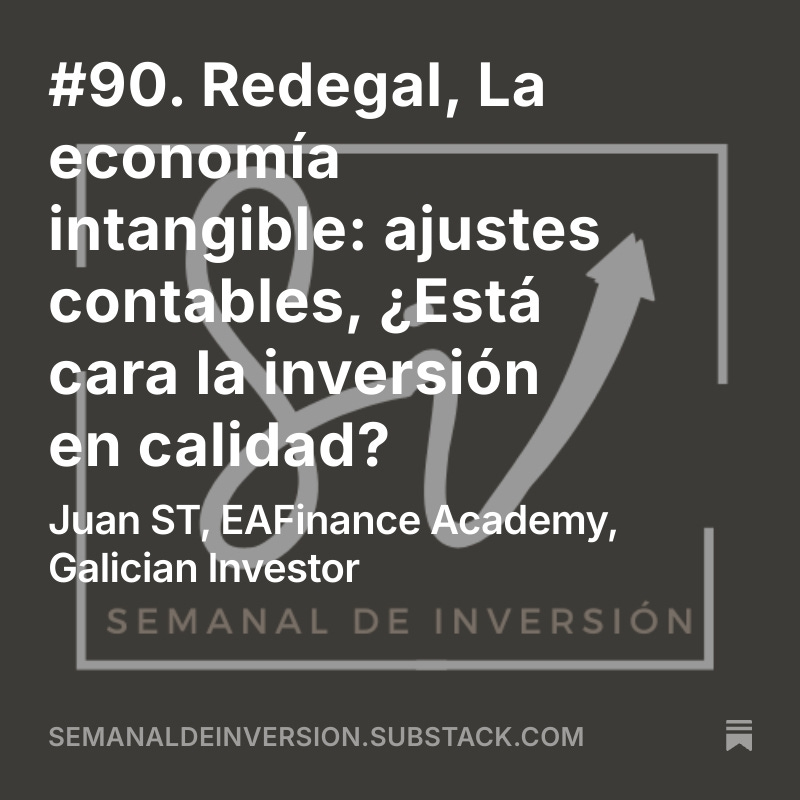 #90. Redegal, La economía intangible: ajustes contables, ¿Está cara la inversión en calidad?

Juan ST, EAFinance Academy, Galician Investor

SEMANAL DE INVERSIÓN

SEMANALDEINVERSION.SUBSTACK.COM